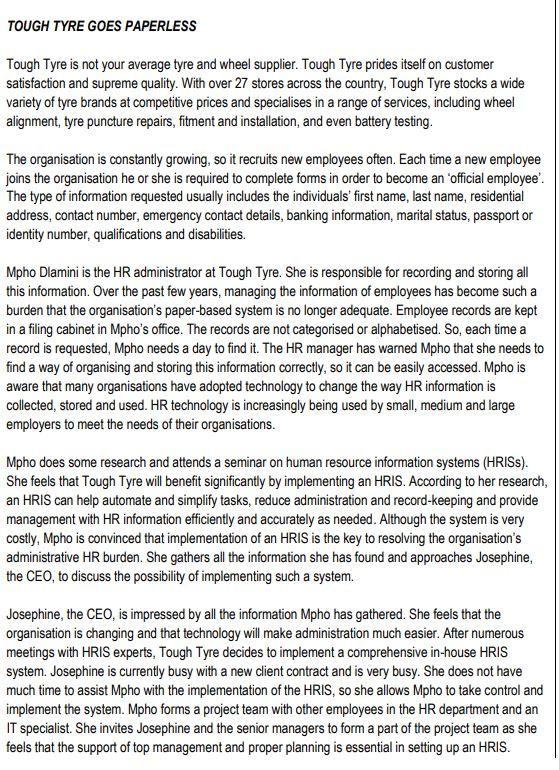 TOUGH TYRE GOES PAPERLESS

Tough Tyre is not your average tyre and wheel supplier. Tough Tyre prides itself on customer satisfaction and supreme quality. With over 27 stores across the country, Tough Tyre stocks a wide variety of tyre brands at competitive prices and specialises in a range of services, including wheel alignment, tyre puncture repairs, fitment and installation, and even battery testing.

The organisation is constantly growing, so it recruits new employees often. Each time a new employee joins the organisation he or she is required to complete forms in order to become an 'official employee'. The type of information requested usually includes the individuals' first name, last name, residential address, contact number, emergency contact details, banking information, marital status, passport or identity number, qualifications and disabilities.

Mpho Dlamini is the HR administrator at Tough Tyre. She is responsible for recording and storing all this information. Over the past few years, managing the information of employees has become such a burden that the organisation's paper-based system is no longer adequate. Employee records are kept in a filing cabinet in Mpho's office. The records are not categorised or alphabetised. So, each time a record is requested, Mpho needs a day to find it. The HR manager has warned Mpho that she needs to find a way of organising and storing this information correctly, so it can be easily accessed. Mpho is aware that many organisations have adopted technology to change the way HR information is collected, stored and used. HR technology is increasingly being used by small, medium and large employers to meet the needs of their organisations.

Mpho does some research and attends a seminar on human resource information systems (HRISs). She feels that Tough Tyre will benefit significantly by implementing an HRIS. According to her research, an HRIS can help automate and simplify tasks, reduce administration and record-keeping and provide management with HR information efficiently and accurately as needed. Although the system is very costly, Mpho is convinced that implementation of an HRIS is the key to resolving the organisation's administrative HR burden. She gathers all the information she has found and approaches Josephine, the CEO, to discuss the possibility of implementing such a system.

Josephine, the CEO, is impressed by all the information Mpho has gathered. She feels that the organisation is changing and that technology will make administration much easier. After numerous meetings with HRIS experts, Tough Tyre decides to implement a comprehensive in-house HRIS system. Josephine is currently busy with a new client contract and is very busy. She does not have much time to assist Mpho with the implementation of the HRIS, so she allows Mpho to take control and implement the system. Mpho forms a project team with other employees in the HR department and an IT specialist. She invites Josephine and the senior managers to form a part of the project team as she feels that the support of top management and proper planning is essential in setting up an HRIS.